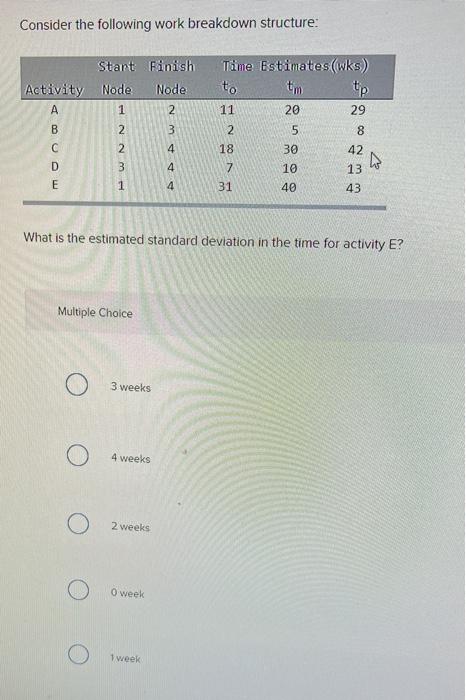 Consider the following work breakdown structure:

| Activity | Start Node | Finish Node | Time Estimates(wks) $t_o$ | $t_m$ | $t_p$ |
|---|---|---|---|---|---|
| A | 1 | 2 | 11 | 20 | 29 |
| B | 2 | 3 | 2 | 5 | 8 |
| C | 2 | 4 | 18 | 30 | 42 |
| D | 3 | 4 | 7 | 10 | 13 |
| E | 1 | 4 | 31 | 40 | 43 |

What is the estimated standard deviation in the time for activity E?

Multiple Choice

3 weeks

4 weeks

2 weeks

0 week

1 week